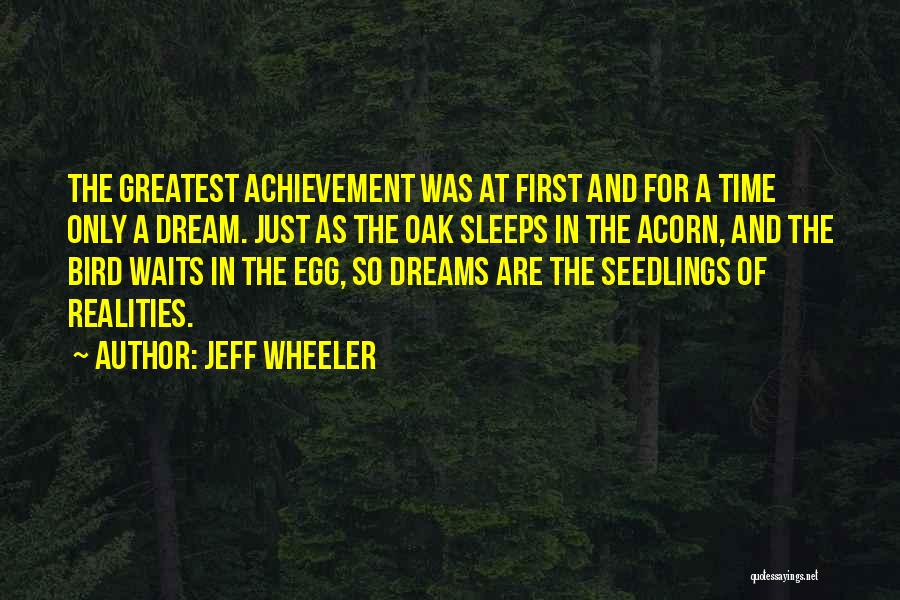 THE GREATEST ACHIEVEMENT WAS AT FIRST AND FOR A TIME ONLY A DREAM. JUST AS THE OAK SLEEPS IN THE ACORN, AND THE BIRD WAITS IN THE EGG, SO DREAMS ARE THE SEEDLINGS OF REALITIES.

~ AUTHOR: JEFF WHEELER

quotessayings.net